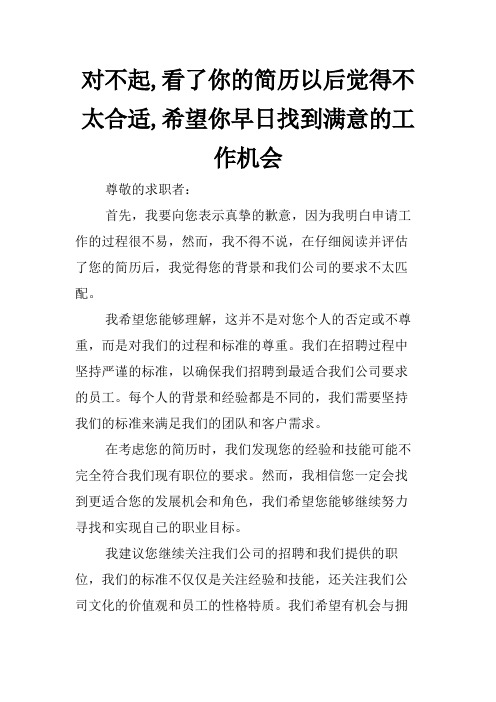 对不起,看了你的简历以后觉得不太合适,希望你早日找到满意的工作机会

尊敬的求职者：

首先，我要向您表示真挚的歉意，因为我明白申请工作的过程很不易，然而，我不得不说，在仔细阅读并评估了您的简历后，我觉得您的背景和我们公司的要求不太匹配。

我希望您能够理解，这并不是对您个人的否定或不尊重，而是对我们的过程和标准的尊重。我们在招聘过程中坚持严谨的标准，以确保我们招聘到最适合我们公司要求的员工。每个人的背景和经验都是不同的，我们需要坚持我们的标准来满足我们的团队和客户需求。

在考虑您的简历时，我们发现您的经验和技能可能不完全符合我们现有职位的要求。然而，我相信您一定会找到更适合您的发展机会和角色，我们希望您能够继续努力寻找和实现自己的职业目标。

我建议您继续关注我们公司的招聘和我们提供的职位，我们的标准不仅仅是关注经验和技能，还关注我们公司文化的价值观和员工的性格特质。我们希望有机会与拥